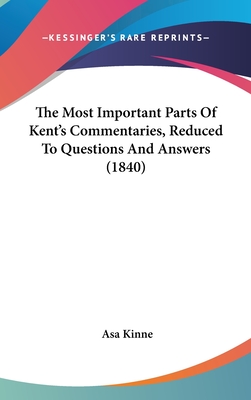 —KESSINGER'S RARE REPRINTS—

The Most Important Parts Of Kent's Commentaries, Reduced To Questions And Answers (1840)

Asa Kinne